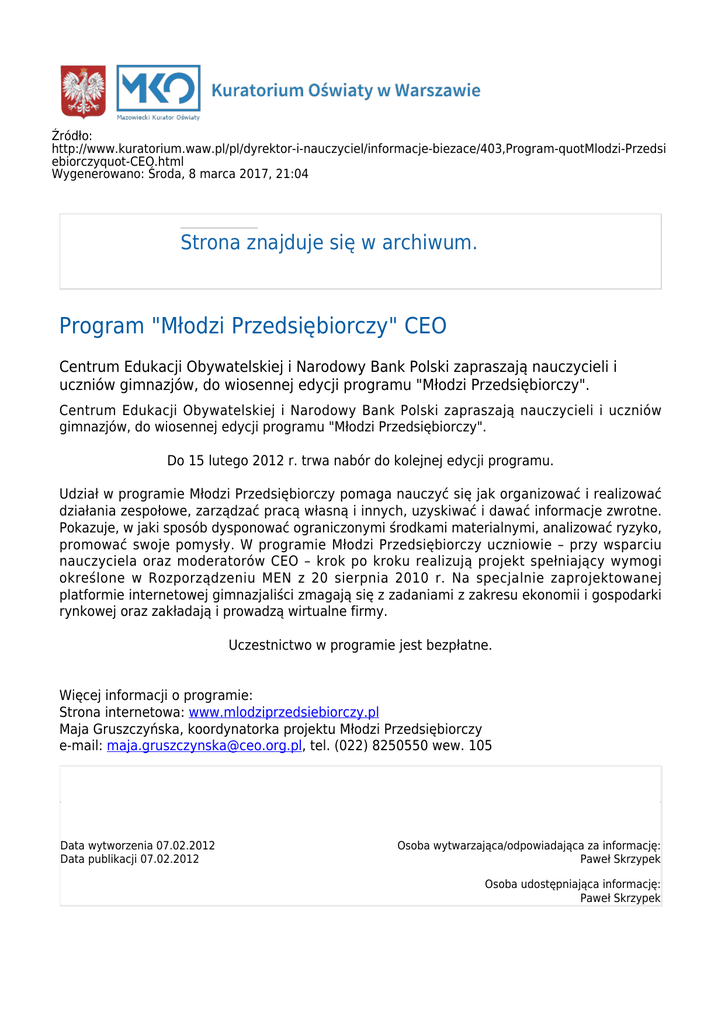 MKO
Mazowiecki Kurator Oświaty
Kuratorium Oświaty w Warszawie

Źródło:
http://www.kuratorium.waw.pl/pl/dyrektor-i-nauczyciel/informacje-biezace/403,Program-quotMlodzi-Przedsiebiorczyquot-CEO.html
Wygenerowano: Środa, 8 marca 2017, 21:04

Strona znajduje się w archiwum.

Program "Młodzi Przedsiębiorczy" CEO

Centrum Edukacji Obywatelskiej i Narodowy Bank Polski zapraszają nauczycieli i uczniów gimnazjów, do wiosennej edycji programu "Młodzi Przedsiębiorczy".

Centrum Edukacji Obywatelskiej i Narodowy Bank Polski zapraszają nauczycieli i uczniów gimnazjów, do wiosennej edycji programu "Młodzi Przedsiębiorczy".

Do 15 lutego 2012 r. trwa nabór do kolejnej edycji programu.

Udział w programie Młodzi Przedsiębiorczy pomaga nauczyć się jak organizować i realizować działania zespołowe, zarządzać pracą własną i innych, uzyskiwać i dawać informacje zwrotne. Pokazuje, w jaki sposób dysponować ograniczonymi środkami materialnymi, analizować ryzyko, promować swoje pomysły. W programie Młodzi Przedsiębiorczy uczniowie – przy wsparciu nauczyciela oraz moderatorów CEO – krok po kroku realizują projekt spełniający wymogi określone w Rozporządzeniu MEN z 20 sierpnia 2010 r. Na specjalnie zaprojektowanej platformie internetowej gimnazjaliści zmagają się z zadaniami z zakresu ekonomii i gospodarki rynkowej oraz zakładają i prowadzą wirtualne firmy.

Uczestnictwo w programie jest bezpłatne.

Więcej informacji o programie:
Strona internetowa: www.mlodziprzedsiebiorczy.pl
Maja Gruszczyńska, koordynatorka projektu Młodzi Przedsiębiorczy
e-mail: maja.gruszczynska@ceo.org.pl, tel. (022) 8250550 wew. 105

Data wytworzenia 07.02.2012
Data publikacji 07.02.2012

Osoba wytwarzająca/odpowiadająca za informację:
Paweł Skrzypek

Osoba udostępniająca informację:
Paweł Skrzypek